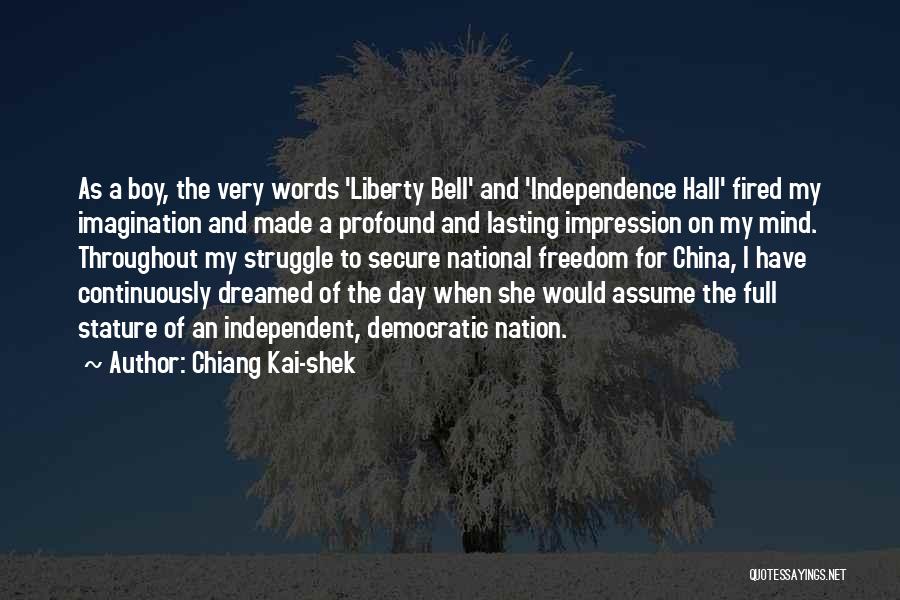 As a boy, the very words 'Liberty Bell' and 'Independence Hall' fired my imagination and made a profound and lasting impression on my mind. Throughout my struggle to secure national freedom for China, I have continuously dreamed of the day when she would assume the full stature of an independent, democratic nation.

~ Author: Chiang Kai-shek

QUOTESSAYINGS.NET